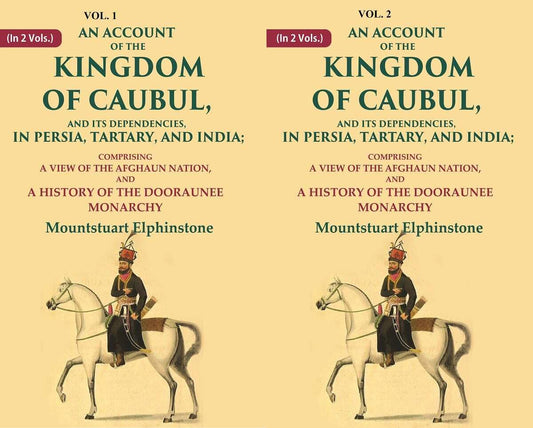 VOL. 1

(In 2 Vols.)

AN ACCOUNT OF THE KINGDOM OF CAUBUL, AND ITS DEPENDENCIES, IN PERSIA, TARTARY, AND INDIA;

COMPRISING A VIEW OF THE AFGHAUN NATION, AND A HISTORY OF THE DOORAUNEE MONARCHY

Mountstuart Elphinstone

VOL. 2

(In 2 Vols.)

AN ACCOUNT OF THE KINGDOM OF CAUBUL, AND ITS DEPENDENCIES, IN PERSIA, TARTARY, AND INDIA;

COMPRISING A VIEW OF THE AFGHAUN NATION, AND A HISTORY OF THE DOORAUNEE MONARCHY

Mountstuart Elphinstone